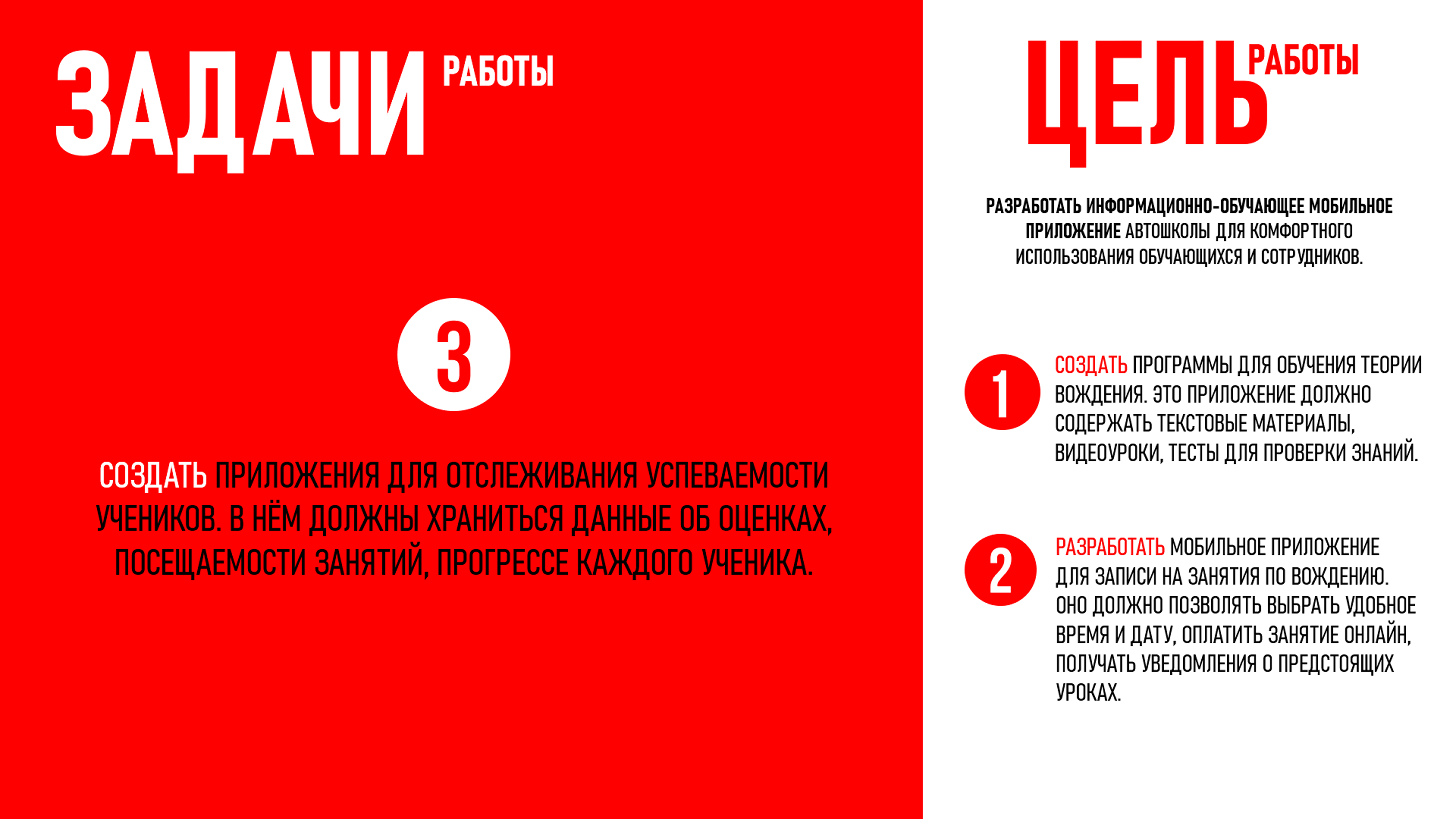 ЗАДАЧИ РАБОТЫ

3

СОЗДАТЬ ПРИЛОЖЕНИЯ ДЛЯ ОТСЛЕЖИВАНИЯ УСПЕВАЕМОСТИ УЧЕНИКОВ. В НЁМ ДОЛЖНЫ ХРАНИТЬСЯ ДАННЫЕ ОБ ОЦЕНКАХ, ПОСЕЩАЕМОСТИ ЗАНЯТИЙ, ПРОГРЕССЕ КАЖДОГО УЧЕНИКА.

ЦЕЛЬ РАБОТЫ

РАЗРАБОТАТЬ ИНФОРМАЦИОННО-ОБУЧАЮЩЕЕ МОБИЛЬНОЕ ПРИЛОЖЕНИЕ АВТОШКОЛЫ ДЛЯ КОМФОРТНОГО ИСПОЛЬЗОВАНИЯ ОБУЧАЮЩИХСЯ И СОТРУДНИКОВ.

1

СОЗДАТЬ ПРОГРАММЫ ДЛЯ ОБУЧЕНИЯ ТЕОРИИ ВОЖДЕНИЯ. ЭТО ПРИЛОЖЕНИЕ ДОЛЖНО СОДЕРЖАТЬ ТЕКСТОВЫЕ МАТЕРИАЛЫ, ВИДЕОУРОКИ, ТЕСТЫ ДЛЯ ПРОВЕРКИ ЗНАНИЙ.

2

РАЗРАБОТАТЬ МОБИЛЬНОЕ ПРИЛОЖЕНИЕ ДЛЯ ЗАПИСИ НА ЗАНЯТИЯ ПО ВОЖДЕНИЮ. ОНО ДОЛЖНО ПОЗВОЛЯТЬ ВЫБРАТЬ УДОБНОЕ ВРЕМЯ И ДАТУ, ОПЛАТИТЬ ЗАНЯТИЕ ОНЛАЙН, ПОЛУЧАТЬ УВЕДОМЛЕНИЯ О ПРЕДСТОЯЩИХ УРОКАХ.